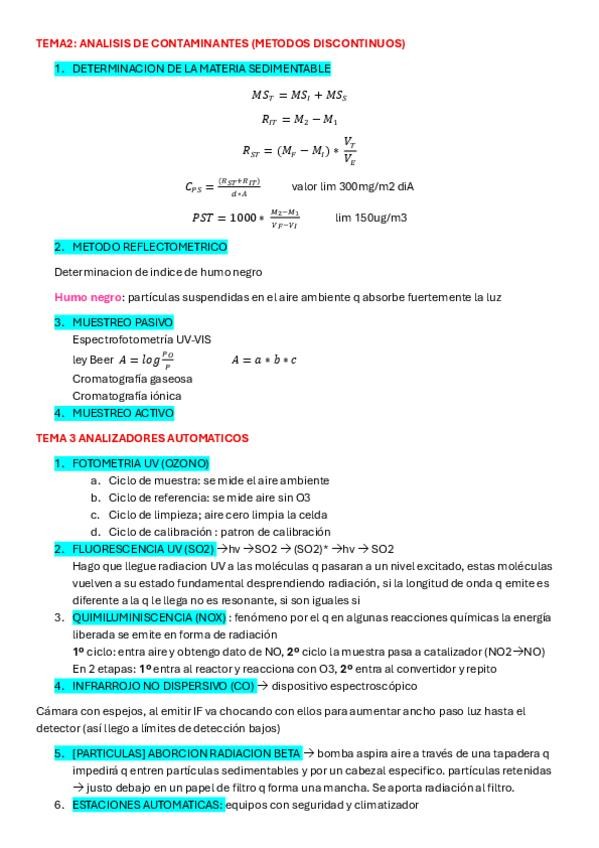 TEMA2: ANALISIS DE CONTAMINANTES (METODOS DISCONTINUOS)

1. DETERMINACION DE LA MATERIA SEDIMENTABLE

$MS_T = MS_I + MS_S$

$R_{IT} = M_2 - M_1$

$R_{ST} = (M_F - M_I) * \frac{V_T}{V_E}$

$C_{PS} = \frac{(R_{ST}+R_{IT})}{d*A}$ valor lim 300mg/m2 diA

$PST = 1000 * \frac{M_2-M_1}{V_F-V_I}$ lim 150ug/m3

2. METODO REFLECTOMETRICO

Determinacion de indice de humo negro

Humo negro: partículas suspendidas en el aire ambiente q absorbe fuertemente la luz

3. MUESTREO PASIVO
Espectrofotometría UV-VIS
ley Beer $A = log\frac{P_O}{P}$ $A = a * b * c$
Cromatografía gaseosa
Cromatografía iónica
4. MUESTREO ACTIVO

TEMA 3 ANALIZADORES AUTOMATICOS

1. FOTOMETRIA UV (OZONO)
a. Ciclo de muestra: se mide el aire ambiente
b. Ciclo de referencia: se mide aire sin O3
c. Ciclo de limpieza; aire cero limpia la celda
d. Ciclo de calibración : patron de calibración
2. FLUORESCENCIA UV (SO2) →hv →SO2 → (SO2)* →hv → SO2
Hago que llegue radiacion UV a las moléculas q pasaran a un nivel excitado, estas moléculas vuelven a su estado fundamental desprendiendo radiación, si la longitud de onda q emite es diferente a la q le llega no es resonante, si son iguales si
3. QUIMILUMINISCENCIA (NOX) : fenómeno por el q en algunas reacciones químicas la energía liberada se emite en forma de radiación
1º ciclo: entra aire y obtengo dato de NO, 2º ciclo la muestra pasa a catalizador (NO2→NO)
En 2 etapas: 1º entra al reactor y reacciona con O3, 2º entra al convertidor y repito
4. INFRARROJO NO DISPERSIVO (CO) → dispositivo espectroscópico

Cámara con espejos, al emitir IF va chocando con ellos para aumentar ancho paso luz hasta el detector (así llego a límites de detección bajos)

5. [PARTICULAS] ABORCION RADIACION BETA → bomba aspira aire a través de una tapadera q impedirá q entren partículas sedimentables y por un cabezal especifico. partículas retenidas → justo debajo en un papel de filtro q forma una mancha. Se aporta radiación al filtro.
6. ESTACIONES AUTOMATICAS: equipos con seguridad y climatizador